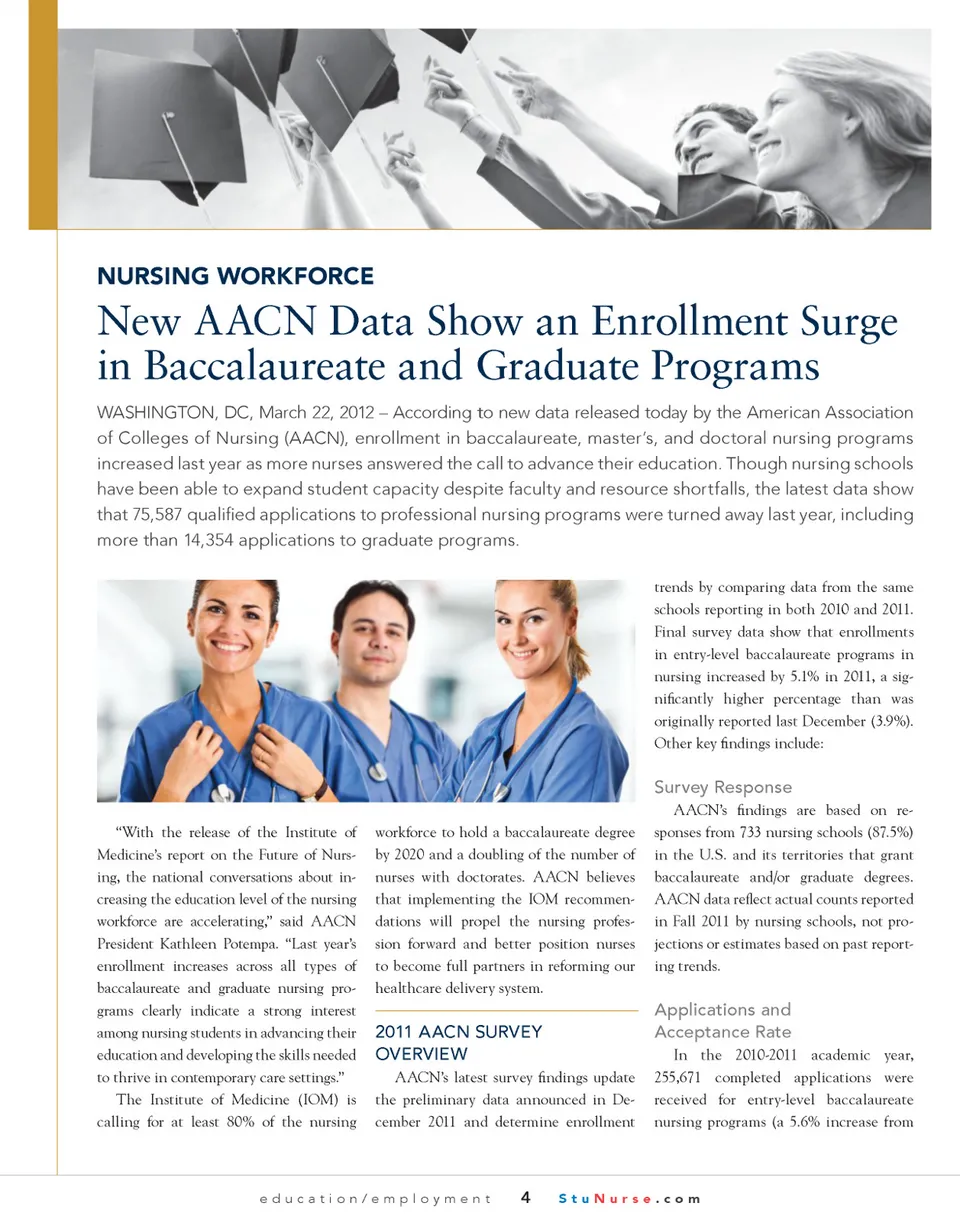 NURSING WORKFORCE

New AACN Data Show an Enrollment Surge in Baccalaureate and Graduate Programs

WASHINGTON, DC, March 22, 2012 – According to new data released today by the American Association of Colleges of Nursing (AACN), enrollment in baccalaureate, master's, and doctoral nursing programs increased last year as more nurses answered the call to advance their education. Though nursing schools have been able to expand student capacity despite faculty and resource shortfalls, the latest data show that 75,587 qualified applications to professional nursing programs were turned away last year, including more than 14,354 applications to graduate programs.

"With the release of the Institute of Medicine's report on the Future of Nursing, the national conversations about increasing the education level of the nursing workforce are accelerating," said AACN President Kathleen Potempa. "Last year's enrollment increases across all types of baccalaureate and graduate nursing programs clearly indicate a strong interest among nursing students in advancing their education and developing the skills needed to thrive in contemporary care settings."

The Institute of Medicine (IOM) is calling for at least 80% of the nursing workforce to hold a baccalaureate degree by 2020 and a doubling of the number of nurses with doctorates. AACN believes that implementing the IOM recommendations will propel the nursing profession forward and better position nurses to become full partners in reforming our healthcare delivery system.

2011 AACN SURVEY OVERVIEW

AACN's latest survey findings update the preliminary data announced in December 2011 and determine enrollment trends by comparing data from the same schools reporting in both 2010 and 2011. Final survey data show that enrollments in entry-level baccalaureate programs in nursing increased by 5.1% in 2011, a significantly higher percentage than was originally reported last December (3.9%). Other key findings include:

Survey Response

AACN's findings are based on responses from 733 nursing schools (87.5%) in the U.S. and its territories that grant baccalaureate and/or graduate degrees. AACN data reflect actual counts reported in Fall 2011 by nursing schools, not projections or estimates based on past reporting trends.

Applications and Acceptance Rate

In the 2010-2011 academic year, 255,671 completed applications were received for entry-level baccalaureate nursing programs (a 5.6% increase from

education/employment 4 StuNurse.com